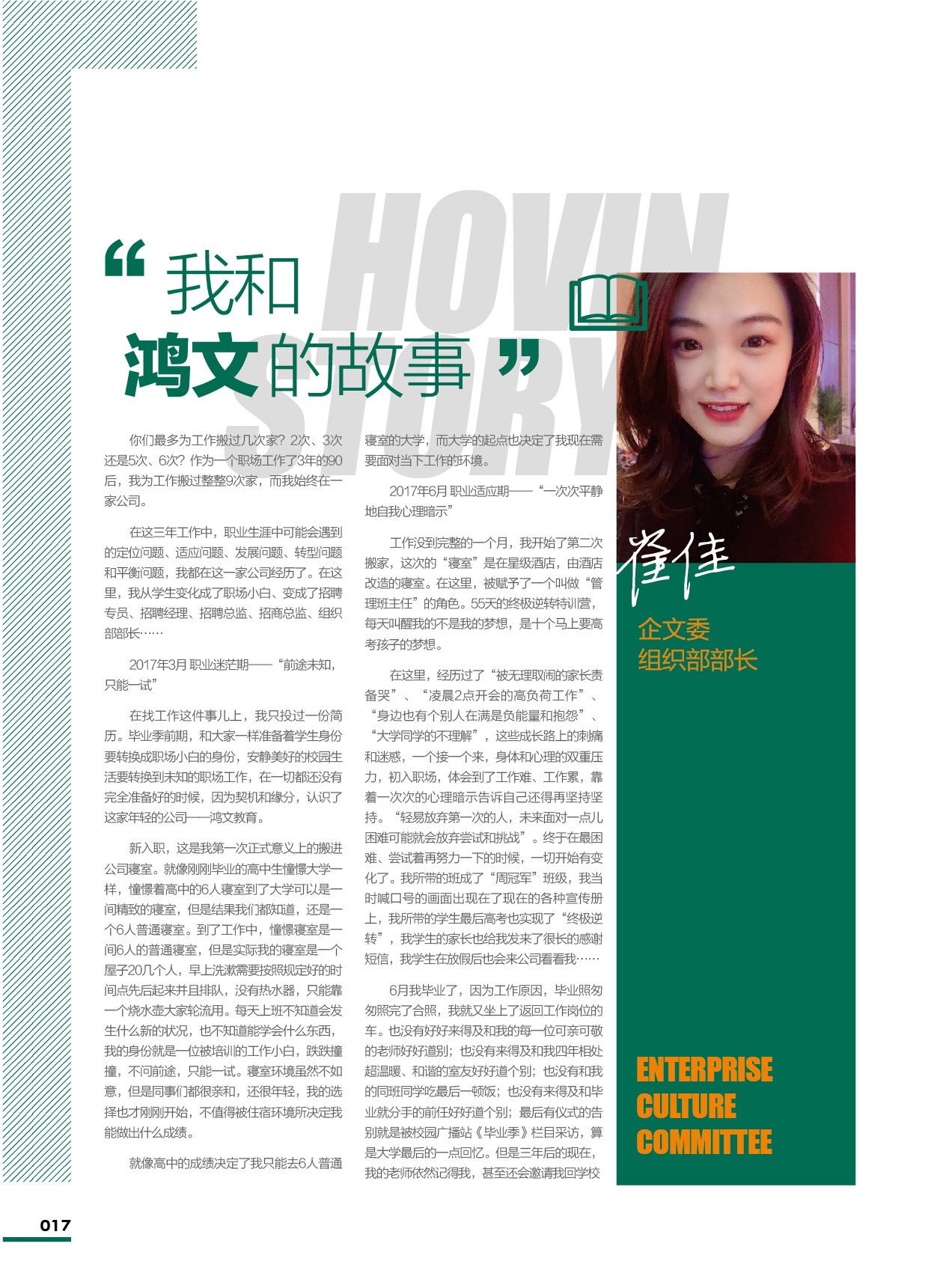 HOVIN STORY

“我和鸿文的故事”

你们最多为工作搬过几次家？2次、3次还是5次、6次？作为一个职场工作了3年的90后，我为工作搬过整整9次家，而我始终在一家公司。

在这三年工作中，职业生涯中可能会遇到的定位问题、适应问题、发展问题、转型问题和平衡问题，我都在这一家公司经历了。在这里，我从学生变化成了职场小白、变成了招聘专员、招聘经理、招聘总监、招商总监、组织部部长……

2017年3月 职业迷茫期——“前途未知，只能一试”

在找工作这件事儿上，我只投过一份简历。毕业季前期，和大家一样准备着学生身份要转换成职场小白的身份，安静美好的校园生活要转换到未知的职场工作，在一切都还没有完全准备好的时候，因为契机和缘分，认识了这家年轻的公司——鸿文教育。

新入职，这是我第一次正式意义上的搬进公司寝室。就像刚刚毕业的高中生憧憬大学一样，憧憬着高中的6人寝室到了大学可以是一间精致的寝室，但是结果我们都知道，还是一个6人普通寝室。到了工作中，憧憬寝室是一间6人的普通寝室，但是实际我的寝室是一个屋子20几个人，早上洗漱需要按照规定好的时间点先后起来并且排队，没有热水器，只能靠一个烧水壶大家轮流用。每天上班不知道会发生什么新的状况，也不知道能学会什么东西，我的身份就是一位被培训的工作小白，跌跌撞撞，不问前途，只能一试。寝室环境虽然不如意，但是同事们都很亲和，还很年轻，我的选择也才刚刚开始，不值得被住宿环境所决定我能做出什么成绩。

就像高中的成绩决定了我只能去6人普通寝室的大学，而大学的起点也决定了我现在需要面对当下工作的环境。

2017年6月 职业适应期——“一次次平静地自我心理暗示”

工作没到完整的一个月，我开始了第二次搬家，这次的“寝室”是在星级酒店，由酒店改造的寝室。在这里，被赋予了一个叫做“管理班主任”的角色。55天的终极逆转特训营，每天叫醒我的不是我的梦想，是十个马上要高考孩子的梦想。

在这里，经历过了“被无理取闹的家长责备哭”、“凌晨2点开会的高负荷工作”、“身边也有个别人在满是负能量和抱怨”、“大学同学的不理解”，这些成长路上的刺痛和迷惑，一个接一个来，身体和心理的双重压力，初入职场，体会到了工作难、工作累，靠着一次次的心理暗示告诉自己还得再坚持坚持。“轻易放弃第一次的人，未来面对一点儿困难可能就会放弃尝试和挑战”。终于在最困难、尝试着再努力一下的时候，一切开始有变化了。我所带的班成了“周冠军”班级，我当时喊口号的画面出现在了现在的各种宣传册上，我所带的学生最后高考也实现了“终极逆转”，我学生的家长也给我发来了很长的感谢短信，我学生在放假后也会来公司看看我……

6月我毕业了，因为工作原因，毕业照匆匆照完了合照，我就又坐上了返回工作岗位的车。也没有好好来得及和我的每一位可亲可敬的老师好好道别；也没有来得及和我四年相处超温暖、和谐的室友好好道个别；也没有和我的同班同学吃最后一顿饭；也没有来得及和毕业就分手的前任好好道个别；最后有仪式的告别就是被校园广播站《毕业季》栏目采访，算是大学最后的一点回忆。但是三年后的现在，我的老师依然记得我，甚至还会邀请我回学校

崔佳

企文委
组织部部长

ENTERPRISE
CULTURE
COMMITTEE

017